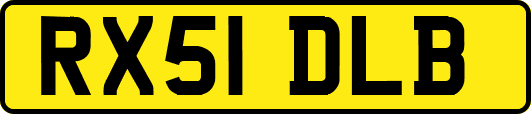 RX51 DLB